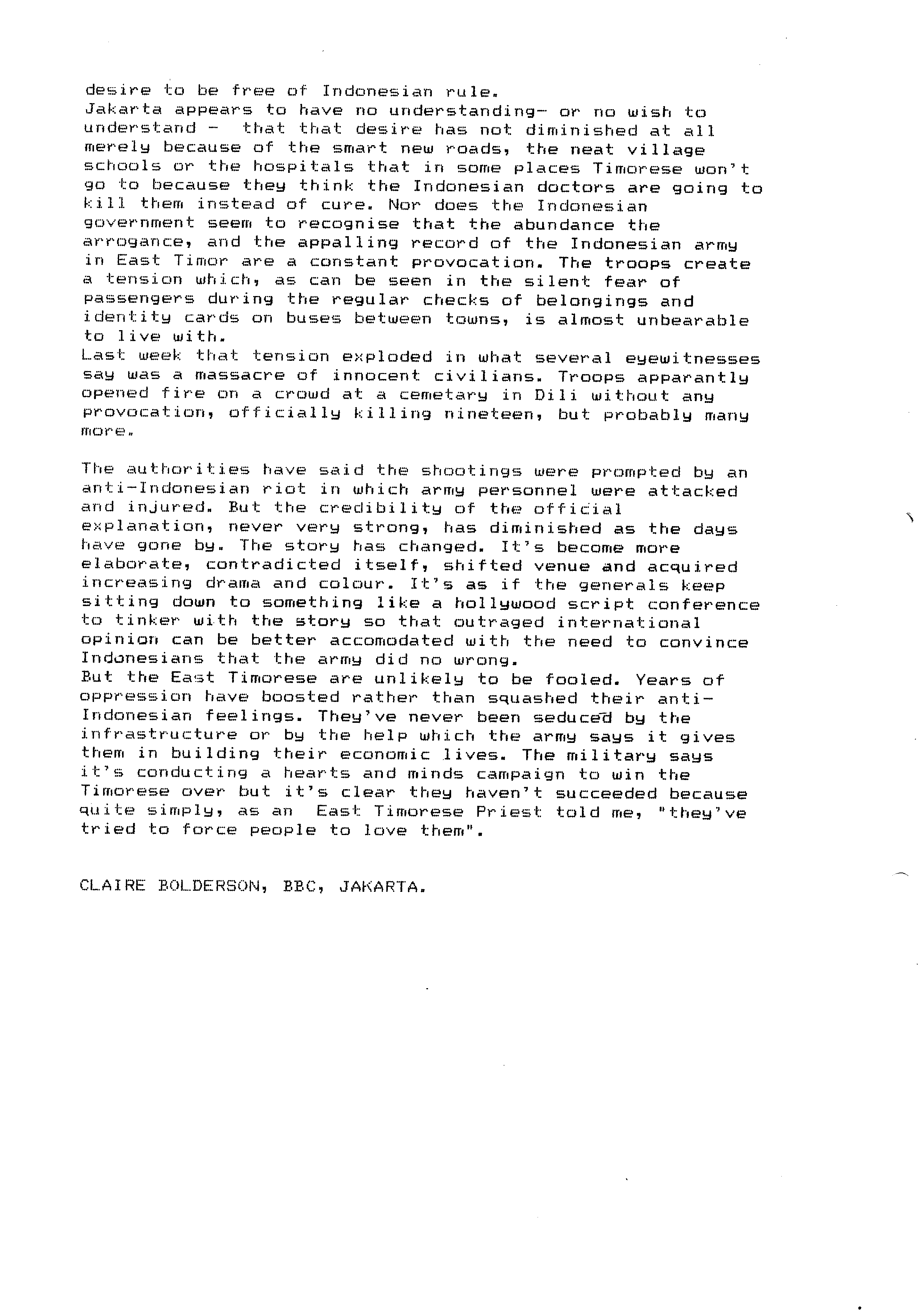 desire to be free of Indonesian rule.
Jakarta appears to have no understanding- or no wish to understand - that that desire has not diminished at all merely because of the smart new roads, the neat village schools or the hospitals that in some places Timorese won't go to because they think the Indonesian doctors are going to kill them instead of cure. Nor does the Indonesian government seem to recognise that the abundance the arrogance, and the appalling record of the Indonesian army in East Timor are a constant provocation. The troops create a tension which, as can be seen in the silent fear of passengers during the regular checks of belongings and identity cards on buses between towns, is almost unbearable to live with.
Last week that tension exploded in what several eyewitnesses say was a massacre of innocent civilians. Troops apparantly opened fire on a crowd at a cemetary in Dili without any provocation, officially killing nineteen, but probably many more.

The authorities have said the shootings were prompted by an anti-Indonesian riot in which army personnel were attacked and injured. But the credibility of the official explanation, never very strong, has diminished as the days have gone by. The story has changed. It's become more elaborate, contradicted itself, shifted venue and acquired increasing drama and colour. It's as if the generals keep sitting down to something like a hollywood script conference to tinker with the story so that outraged international opinion can be better accomodated with the need to convince Indonesians that the army did no wrong.
But the East Timorese are unlikely to be fooled. Years of oppression have boosted rather than squashed their anti-Indonesian feelings. They've never been seduced by the infrastructure or by the help which the army says it gives them in building their economic lives. The military says it's conducting a hearts and minds campaign to win the Timorese over but it's clear they haven't succeeded because quite simply, as an East Timorese Priest told me, "they've tried to force people to love them".

CLAIRE BOLDERSON, BBC, JAKARTA.